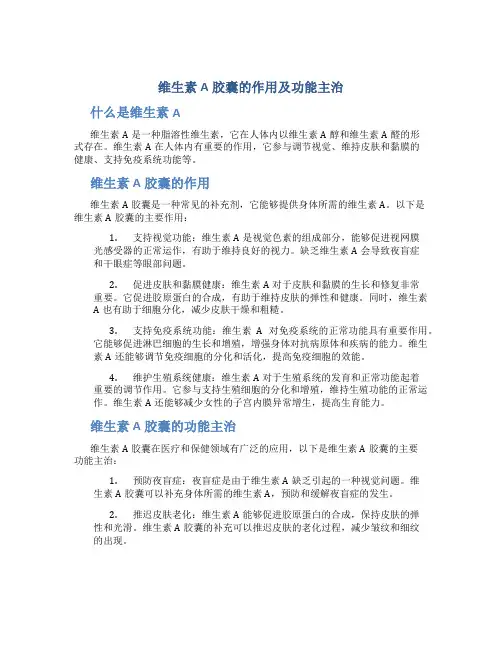 维生素 A 胶囊的作用及功能主治

什么是维生素 A

维生素 A 是一种脂溶性维生素，它在人体内以维生素 A 醇和维生素 A 醛的形式存在。维生素 A 在人体内有重要的作用，它参与调节视觉、维持皮肤和黏膜的健康、支持免疫系统功能等。

维生素 A 胶囊的作用

维生素 A 胶囊是一种常见的补充剂，它能够提供身体所需的维生素 A。以下是维生素 A 胶囊的主要作用：

1. 支持视觉功能：维生素 A 是视觉色素的组成部分，能够促进视网膜光感受器的正常运作，有助于维持良好的视力。缺乏维生素 A 会导致夜盲症和干眼症等眼部问题。

2. 促进皮肤和黏膜健康：维生素 A 对于皮肤和黏膜的生长和修复非常重要。它促进胶原蛋白的合成，有助于维持皮肤的弹性和健康。同时，维生素 A 也有助于细胞分化，减少皮肤干燥和粗糙。

3. 支持免疫系统功能：维生素 A 对免疫系统的正常功能具有重要作用。它能够促进淋巴细胞的生长和增殖，增强身体对抗病原体和疾病的能力。维生素 A 还能够调节免疫细胞的分化和活化，提高免疫细胞的效能。

4. 维护生殖系统健康：维生素 A 对于生殖系统的发育和正常功能起着重要的调节作用。它参与支持生殖细胞的分化和增殖，维持生殖功能的正常运作。维生素 A 还能够减少女性的子宫内膜异常增生，提高生育能力。

维生素 A 胶囊的功能主治

维生素 A 胶囊在医疗和保健领域有广泛的应用，以下是维生素 A 胶囊的主要功能主治：

1. 预防夜盲症：夜盲症是由于维生素 A 缺乏引起的一种视觉问题。维生素 A 胶囊可以补充身体所需的维生素 A，预防和缓解夜盲症的发生。

2. 推迟皮肤老化：维生素 A 能够促进胶原蛋白的合成，保持皮肤的弹性和光滑。维生素 A 胶囊的补充可以推迟皮肤的老化过程，减少皱纹和细纹的出现。